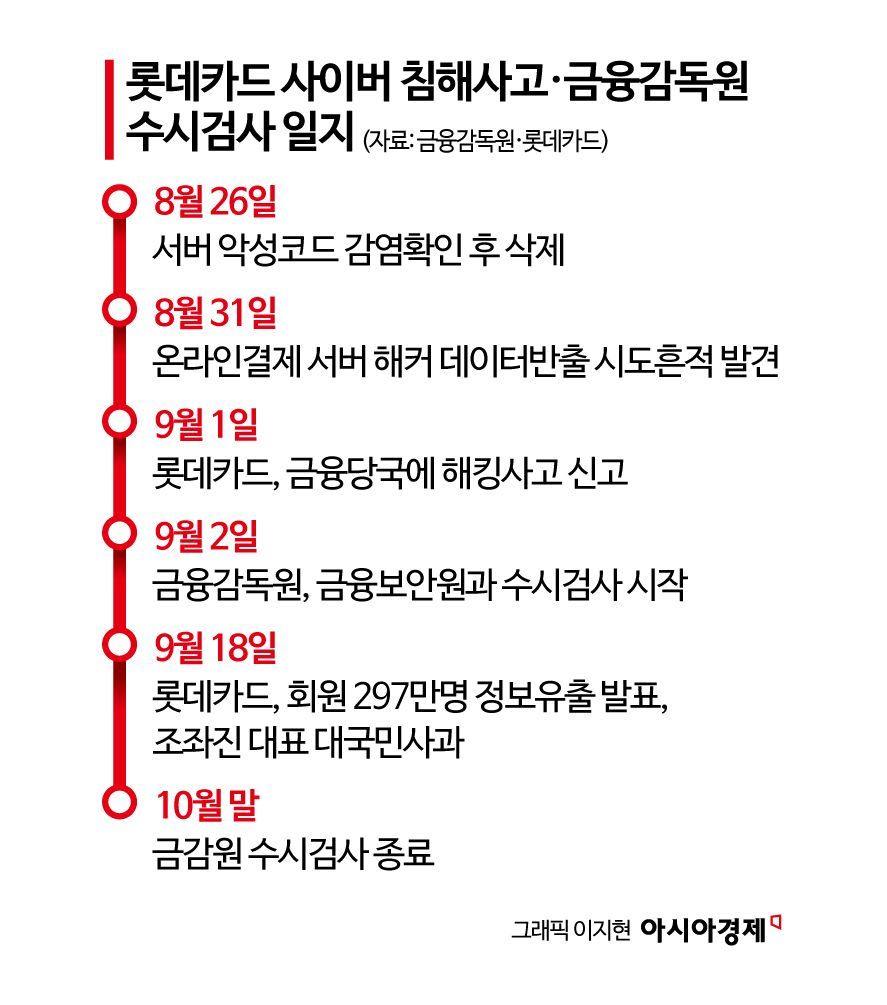 롯데카드 사이버 침해사고·금융감독원 수시검사 일지 (자료: 금융감독원·롯데카드)

8월 26일
서버 악성코드 감염확인 후 삭제

8월 31일
온라인결제 서버 해커 데이터반출 시도흔적 발견

9월 1일
롯데카드, 금융당국에 해킹사고 신고

9월 2일
금융감독원, 금융보안원과 수시검사 시작

9월 18일
롯데카드, 회원 297만명 정보유출 발표, 조좌진 대표 대국민사과

10월 말
금감원 수시검사 종료

그래픽 이지현 아시아경제